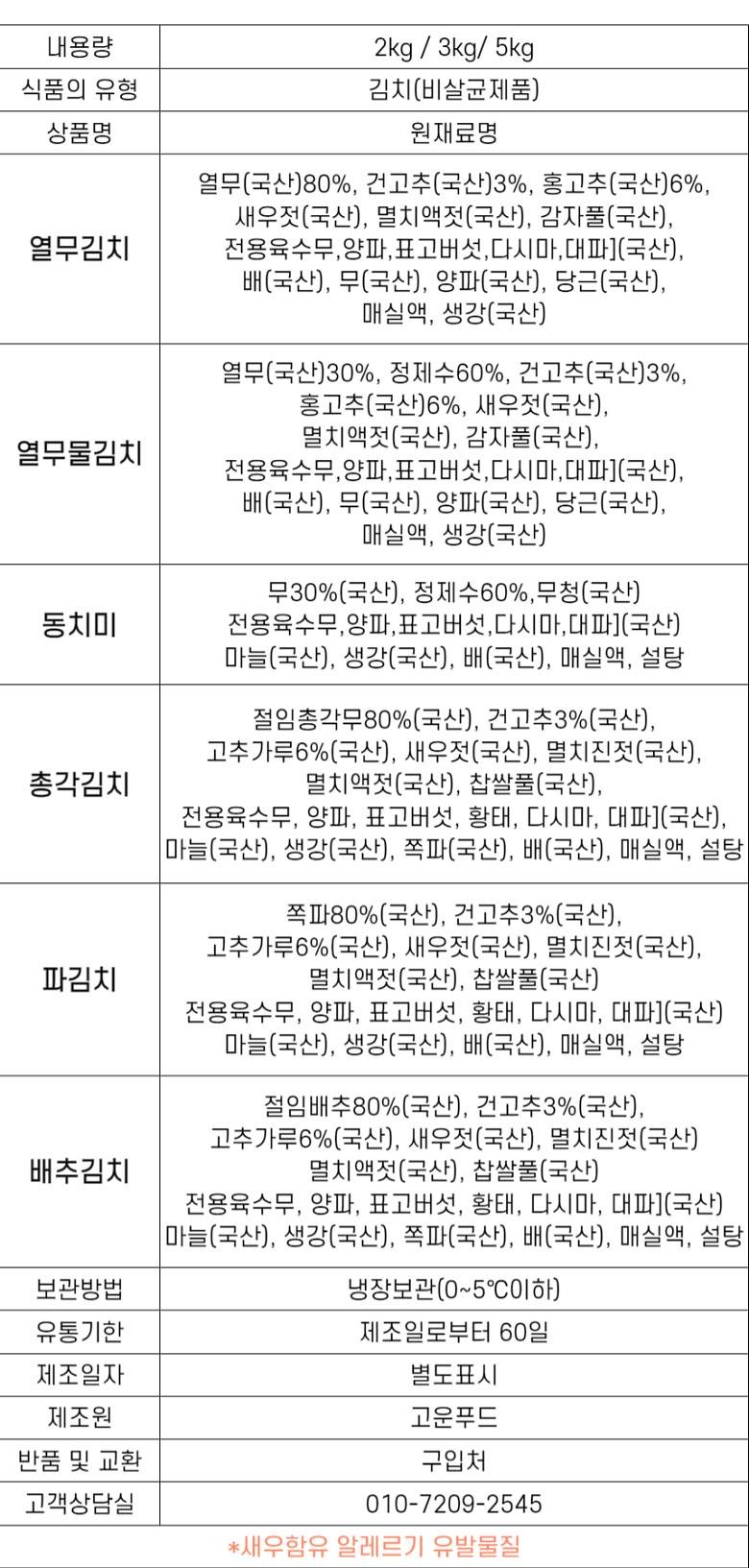 | 내용량 | 2kg / 3kg/ 5kg |
|---|---|
| 식품의 유형 | 김치(비살균제품) |
| 상품명 | 원재료명 |
| 열무김치 | 열무(국산)80%, 건고추(국산)3%, 홍고추(국산)6%, 새우젓(국산), 멸치액젓(국산), 감자풀(국산), 전용육수무,양파,표고버섯,다시마,대파](국산), 배(국산), 무(국산), 양파(국산), 당근(국산), 매실액, 생강(국산) |
| 열무물김치 | 열무(국산)30%, 정제수60%, 건고추(국산)3%, 홍고추(국산)6%, 새우젓(국산), 멸치액젓(국산), 감자풀(국산), 전용육수무,양파,표고버섯,다시마,대파](국산), 배(국산), 무(국산), 양파(국산), 당근(국산), 매실액, 생강(국산) |
| 동치미 | 무30%(국산), 정제수60%,무청(국산) 전용육수무,양파,표고버섯,다시마,대파](국산) 마늘(국산), 생강(국산), 배(국산), 매실액, 설탕 |
| 총각김치 | 절임총각무80%(국산), 건고추3%(국산), 고추가루6%(국산), 새우젓(국산), 멸치진젓(국산), 멸치액젓(국산), 찹쌀풀(국산), 전용육수무, 양파, 표고버섯, 황태, 다시마, 대파](국산), 마늘(국산), 생강(국산), 쪽파(국산), 배(국산), 매실액, 설탕 |
| 파김치 | 쪽파80%(국산), 건고추3%(국산), 고추가루6%(국산), 새우젓(국산), 멸치진젓(국산), 멸치액젓(국산), 찹쌀풀(국산) 전용육수무, 양파, 표고버섯, 황태, 다시마, 대파](국산) 마늘(국산), 생강(국산), 배(국산), 매실액, 설탕 |
| 배추김치 | 절임배추80%(국산), 건고추3%(국산), 고추가루6%(국산), 새우젓(국산), 멸치진젓(국산) 멸치액젓(국산), 찹쌀풀(국산) 전용육수무, 양파, 표고버섯, 황태, 다시마, 대파](국산) 마늘(국산), 생강(국산), 쪽파(국산), 배(국산), 매실액, 설탕 |
| 보관방법 | 냉장보관(0~5℃이하) |
| 유통기한 | 제조일로부터 60일 |
| 제조일자 | 별도표시 |
| 제조원 | 고운푸드 |
| 반품 및 교환 | 구입처 |
| 고객상담실 | 010-7209-2545 |

*새우함유 알레르기 유발물질